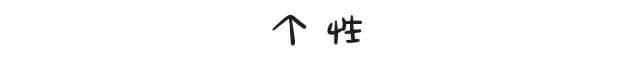 个 性